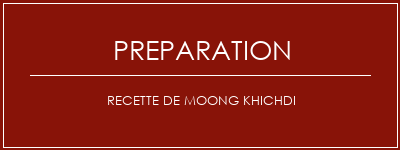 PREPARATION

RECETTE DE MOONG KHICHDI